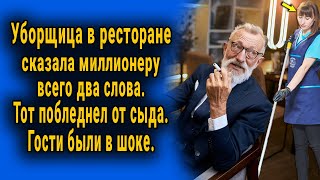 Уборщица в ресторане сказала миллионеру всего два слова. Тот побледнел от сыда. Гости были в шоке.